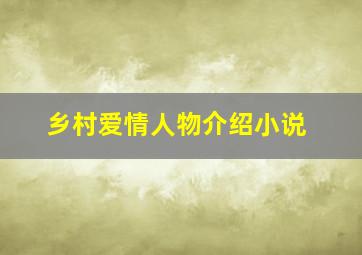 乡村爱情人物介绍小说